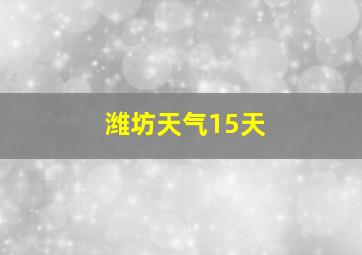 潍坊天气15天